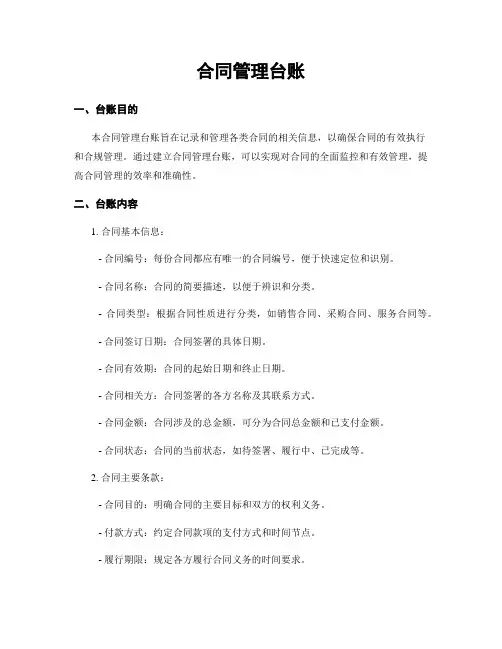 合同管理台账

一、台账目的

本合同管理台账旨在记录和管理各类合同的相关信息，以确保合同的有效执行和合规管理。通过建立合同管理台账，可以实现对合同的全面监控和有效管理，提高合同管理的效率和准确性。

二、台账内容

1. 合同基本信息：

- 合同编号：每份合同都应有唯一的合同编号，便于快速定位和识别。

- 合同名称：合同的简要描述，以便于辨识和分类。

- 合同类型：根据合同性质进行分类，如销售合同、采购合同、服务合同等。

- 合同签订日期：合同签署的具体日期。

- 合同有效期：合同的起始日期和终止日期。

- 合同相关方：合同签署的各方名称及其联系方式。

- 合同金额：合同涉及的总金额，可分为合同总金额和已支付金额。

- 合同状态：合同的当前状态，如待签署、履行中、已完成等。

2. 合同主要条款：

- 合同目的：明确合同的主要目标和双方的权利义务。

- 付款方式：约定合同款项的支付方式和时间节点。

- 履行期限：规定各方履行合同义务的时间要求。